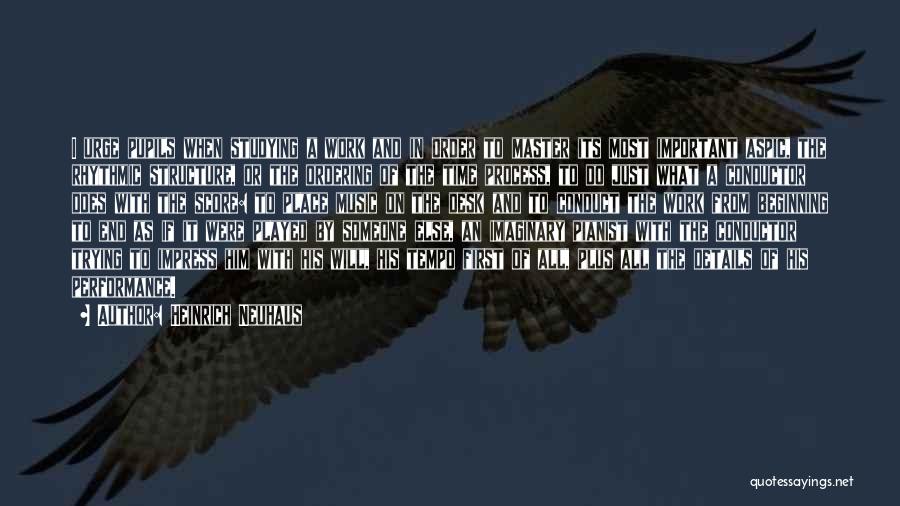 I URGE PUPILS WHEN STUDYING A WORK AND IN ORDER TO MASTER ITS MOST IMPORTANT ASPIC, THE RHYTHMIC STRUCTURE, OR THE ORDERING OF THE TIME PROCESS, TO DO JUST WHAT A CONDUCTOR DOES WITH THE SCORE: TO PLACE MUSIC ON THE DESK AND TO CONDUCT THE WORK FROM BEGINNING TO END AS IF IT WERE PLAYED BY SOMEONE ELSE, AN IMAGINARY PIANIST WITH THE CONDUCTOR TRYING TO IMPRESS HIM WITH HIS WILL, HIS TEMPO FIRST OF ALL, PLUS ALL THE DETAILS OF HIS PERFORMANCE.

• AUTHOR: HEINRICH NEUHAUS

quotessayings.net